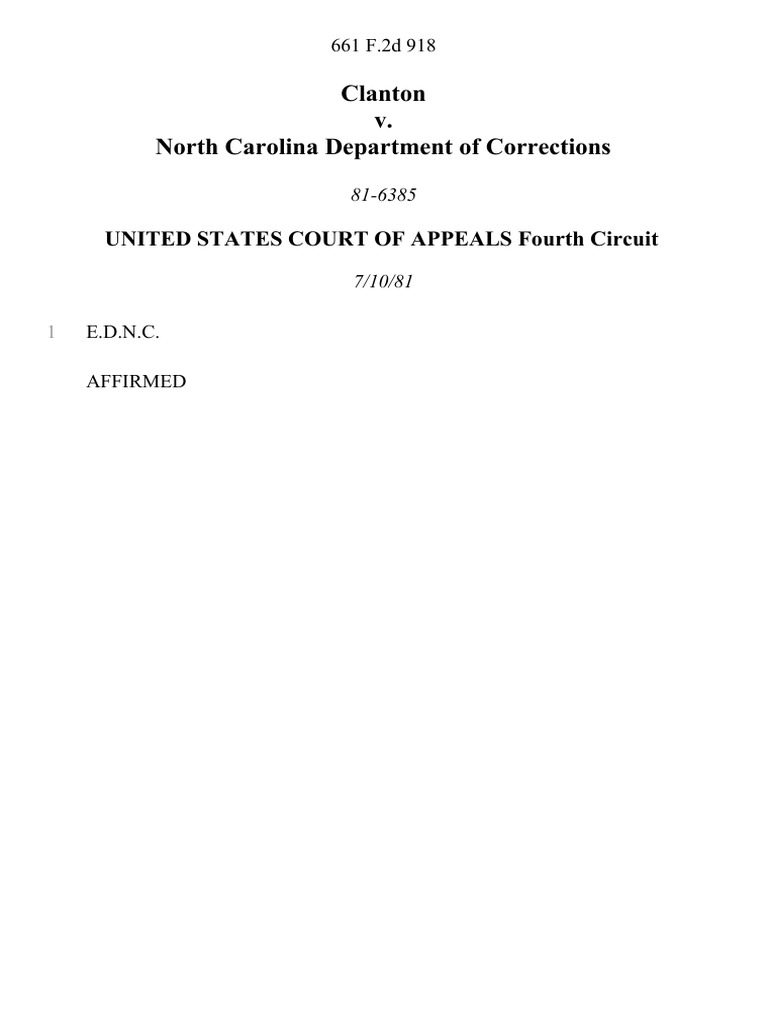 661 F.2d 918

Clanton
v.
North Carolina Department of Corrections

81-6385

UNITED STATES COURT OF APPEALS Fourth Circuit

7/10/81

1 E.D.N.C.

AFFIRMED